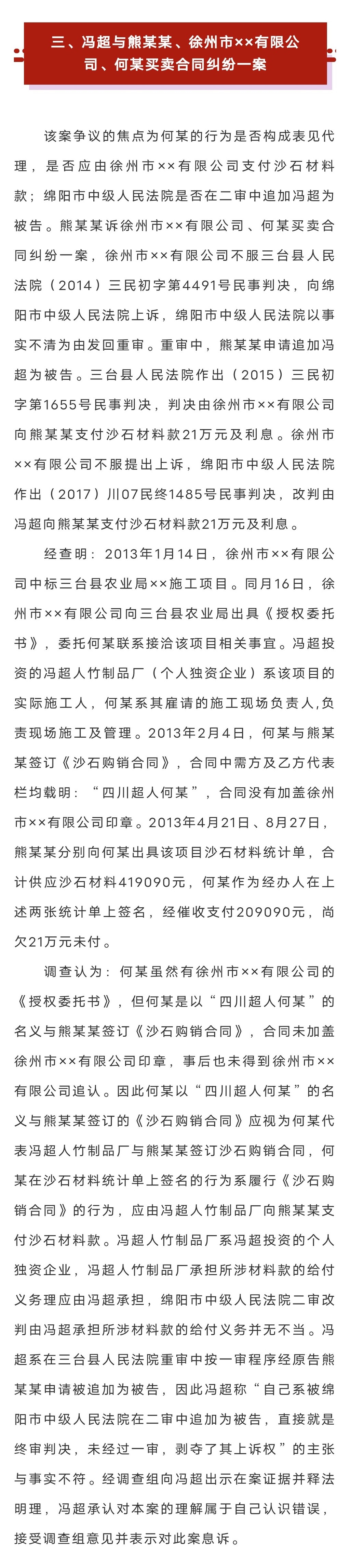 三、冯超与熊某某、徐州市××有限公司、何某买卖合同纠纷一案

该案争议的焦点为何某的行为是否构成表见代理，是否应由徐州市××有限公司支付沙石材料款；绵阳市中级人民法院是否在二审中追加冯超为被告。熊某某诉徐州市××有限公司、何某买卖合同纠纷一案，徐州市××有限公司不服三台县人民法院（2014）三民初字第4491号民事判决，向绵阳市中级人民法院上诉，绵阳市中级人民法院以事实不清为由发回重审。重审中，熊某某申请追加冯超为被告。三台县人民法院作出（2015）三民初字第1655号民事判决，判决由徐州市××有限公司向熊某某支付沙石材料款21万元及利息。徐州市××有限公司不服提出上诉，绵阳市中级人民法院作出（2017）川07民终1485号民事判决，改判由冯超向熊某某支付沙石材料款21万元及利息。

经查明：2013年1月14日，徐州市××有限公司中标三台县农业局××施工项目。同月16日，徐州市××有限公司向三台县农业局出具《授权委托书》，委托何某联系接洽该项目相关事宜。冯超投资的冯超人竹制品厂（个人独资企业）系该项目的实际施工人，何某系其雇请的施工现场负责人,负责现场施工及管理。2013年2月4日，何某与熊某某签订《沙石购销合同》，合同中需方及乙方代表栏均载明：“四川超人何某”，合同没有加盖徐州市××有限公司印章。2013年4月21日、8月27日，熊某某分别向何某出具该项目沙石材料统计单，合计供应沙石材料419090元，何某作为经办人在上述两张统计单上签名，经催收支付209090元，尚欠21万元未付。

调查认为：何某虽然有徐州市××有限公司的《授权委托书》，但何某是以“四川超人何某”的名义与熊某某签订《沙石购销合同》，合同未加盖徐州市××有限公司印章，事后也未得到徐州市××有限公司追认。因此何某以“四川超人何某”的名义与熊某某签订的《沙石购销合同》应视为何某代表冯超人竹制品厂与熊某某签订沙石购销合同，何某在沙石材料统计单上签名的行为系履行《沙石购销合同》的行为，应由冯超人竹制品厂向熊某某支付沙石材料款。冯超人竹制品厂系冯超投资的个人独资企业，冯超人竹制品厂承担所涉材料款的给付义务理应由冯超承担，绵阳市中级人民法院二审改判由冯超承担所涉材料款的给付义务并无不当。冯超系在三台县人民法院重审中按一审程序经原告熊某某申请被追加为被告，因此冯超称“自己系被绵阳市中级人民法院在二审中追加为被告，直接就是终审判决，未经过一审，剥夺了其上诉权”的主张与事实不符。经调查组向冯超出示在案证据并释法明理，冯超承认对本案的理解属于自己认识错误，接受调查组意见并表示对此案息诉。